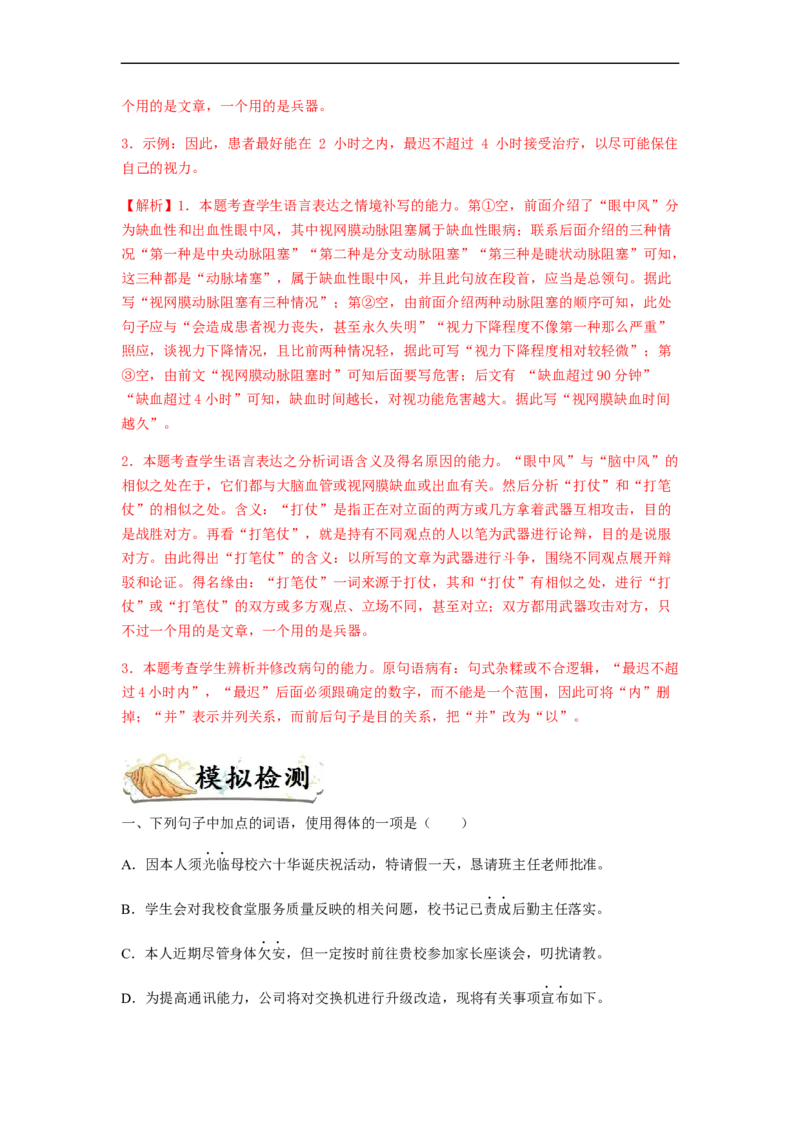 个用的是文章，一个用的是兵器。

3．示例：因此，患者最好能在 2 小时之内，最迟不超过 4 小时接受治疗，以尽可能保住自己的视力。

【解析】1．本题考查学生语言表达之情境补写的能力。第①空，前面介绍了“眼中风”分为缺血性和出血性眼中风，其中视网膜动脉阻塞属于缺血性眼病；联系后面介绍的三种情况“第一种是中央动脉阻塞”“第二种是分支动脉阻塞”“第三种是睫状动脉阻塞”可知，这三种都是“动脉堵塞”，属于缺血性眼中风，并且此句放在段首，应当是总领句。据此写“视网膜动脉阻塞有三种情况”；第②空，由前面介绍两种动脉阻塞的顺序可知，此处句子应与“会造成患者视力丧失，甚至永久失明”“视力下降程度不像第一种那么严重”照应，谈视力下降情况，且比前两种情况轻，据此可写“视力下降程度相对较轻微”；第③空，由前文“视网膜动脉阻塞时”可知后面要写危害；后文有 “缺血超过 90 分钟”“缺血超过 4 小时”可知，缺血时间越长，对视功能危害越大。据此写“视网膜缺血时间越久”。

2．本题考查学生语言表达之分析词语含义及得名原因的能力。“眼中风”与“脑中风”的相似之处在于，它们都与大脑血管或视网膜缺血或出血有关。然后分析“打仗”和“打笔仗”的相似之处。含义：“打仗”是指正在对立面的两方或几方拿着武器互相攻击，目的是战胜对方。再看“打笔仗”，就是持有不同观点的人以笔为武器进行论辩，目的是说服对方。由此得出“打笔仗”的含义：以所写的文章为武器进行斗争，围绕不同观点展开辩驳和论证。得名缘由：“打笔仗”一词来源于打仗，其和“打仗”有相似之处，进行“打仗”或“打笔仗”的双方或多方观点、立场不同，甚至对立；双方都用武器攻击对方，只不过一个用的是文章，一个用的是兵器。

3．本题考查学生辨析并修改病句的能力。原句语病有：句式杂糅或不合逻辑，“最迟不超过 4 小时内”，“最迟”后面必须跟确定的数字，而不能是一个范围，因此可将“内”删掉；“并”表示并列关系，而前后句子是目的关系，把“并”改为“以”。

模拟检测

一、下列句子中加点的词语，使用得体的一项是（　　）

A．因本人须光临母校六十华诞庆祝活动，特请假一天，恳请班主任老师批准。

B．学生会对我校食堂服务质量反映的相关问题，校书记已责成后勤主任落实。

C．本人近期尽管身体欠安，但一定按时前往贵校参加家长座谈会，叨扰请教。

D．为提高通讯能力，公司将对交换机进行升级改造，现将有关事项宣布如下。